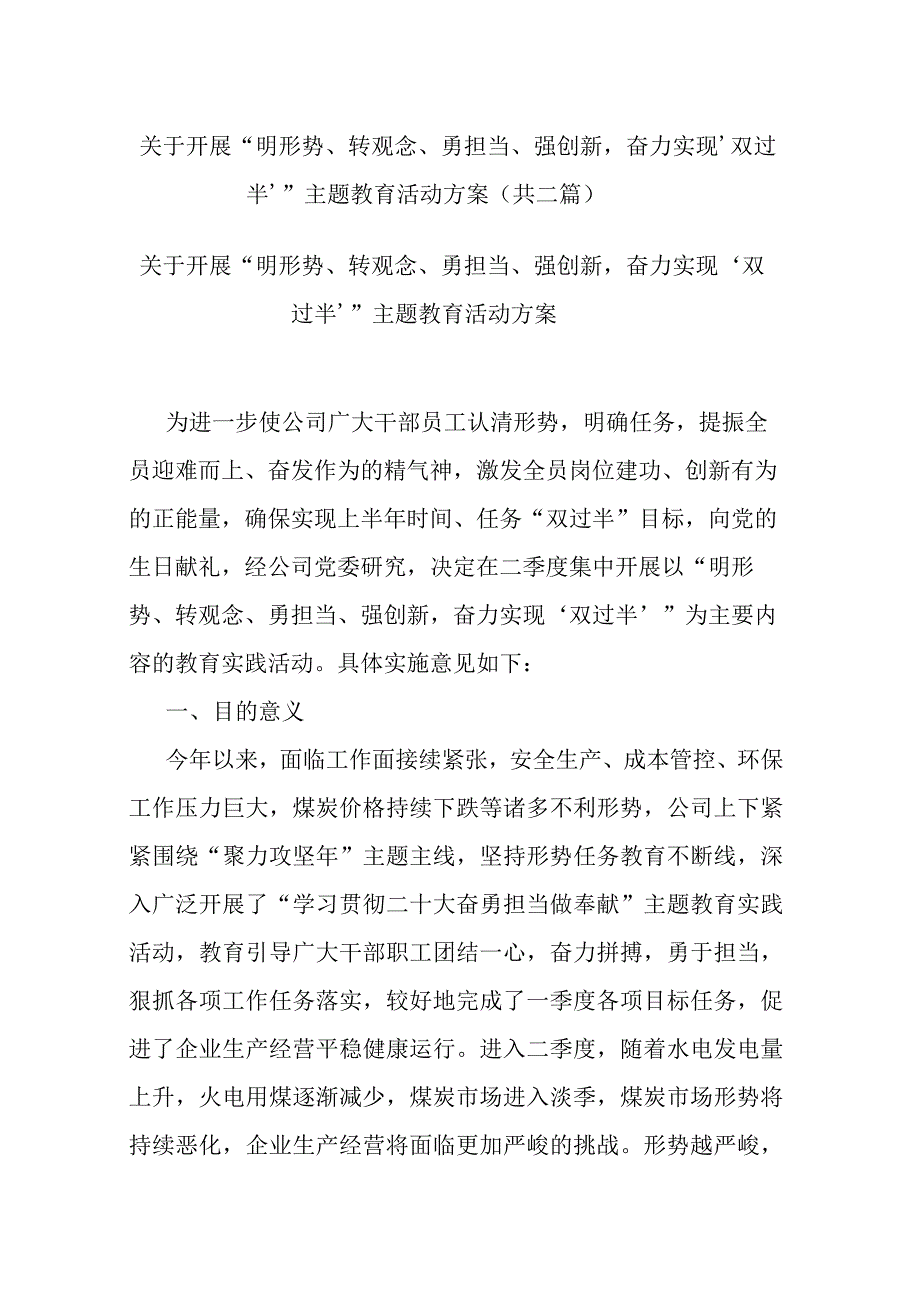 关于开展“明形势、转观念、勇担当、强创新，奋力实现’双过半’”主题教育活动方案（共二篇）

关于开展“明形势、转观念、勇担当、强创新，奋力实现‘双过半’”主题教育活动方案

为进一步使公司广大干部员工认清形势，明确任务，提振全员迎难而上、奋发作为的精气神，激发全员岗位建功、创新有为的正能量，确保实现上半年时间、任务“双过半”目标，向党的生日献礼，经公司党委研究，决定在二季度集中开展以“明形势、转观念、勇担当、强创新，奋力实现‘双过半’”为主要内容的教育实践活动。具体实施意见如下：

一、目的意义

今年以来，面临工作面接续紧张，安全生产、成本管控、环保工作压力巨大，煤炭价格持续下跌等诸多不利形势，公司上下紧紧围绕“聚力攻坚年”主题主线，坚持形势任务教育不断线，深入广泛开展了“学习贯彻二十大奋勇担当做奉献”主题教育实践活动，教育引导广大干部职工团结一心，奋力拼搏，勇于担当，狠抓各项工作任务落实，较好地完成了一季度各项目标任务，促进了企业生产经营平稳健康运行。进入二季度，随着水电发电量上升，火电用煤逐渐减少，煤炭市场进入淡季，煤炭市场形势将持续恶化，企业生产经营将面临更加严峻的挑战。形势越严峻，